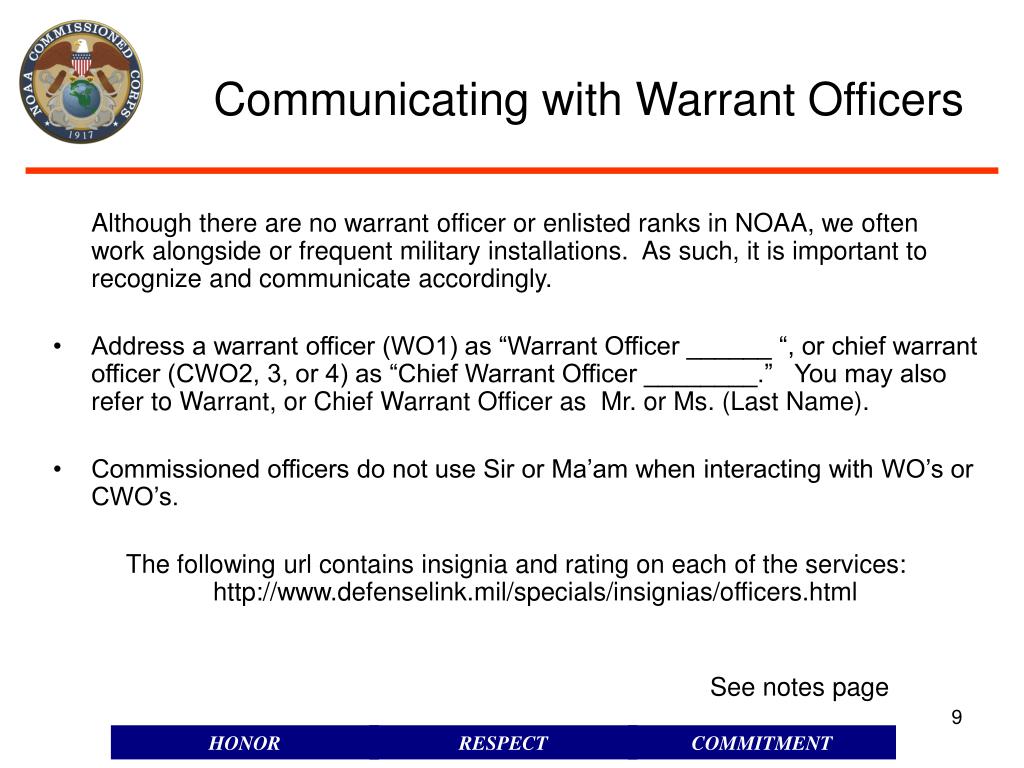 NOAA COMMISSIONED CORPS 1917

Communicating with Warrant Officers

Although there are no warrant officer or enlisted ranks in NOAA, we often work alongside or frequent military installations. As such, it is important to recognize and communicate accordingly.

• Address a warrant officer (WO1) as “Warrant Officer ______ “, or chief warrant officer (CWO2, 3, or 4) as “Chief Warrant Officer ________.” You may also refer to Warrant, or Chief Warrant Officer as Mr. or Ms. (Last Name).

• Commissioned officers do not use Sir or Ma’am when interacting with WO’s or CWO’s.

The following url contains insignia and rating on each of the services: http://www.defenselink.mil/specials/insignias/officers.html

See notes page

9

HONOR RESPECT COMMITMENT